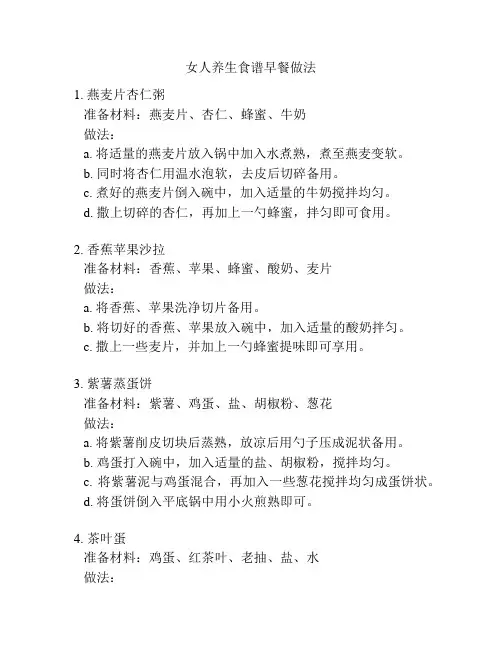 女人养生食谱早餐做法

1. 燕麦片杏仁粥
准备材料：燕麦片、杏仁、蜂蜜、牛奶
做法：
a. 将适量的燕麦片放入锅中加入水煮熟，煮至燕麦变软。
b. 同时将杏仁用温水泡软，去皮后切碎备用。
c. 煮好的燕麦片倒入碗中，加入适量的牛奶搅拌均匀。
d. 撒上切碎的杏仁，再加上一勺蜂蜜，拌匀即可食用。

2. 香蕉苹果沙拉
准备材料：香蕉、苹果、蜂蜜、酸奶、麦片
做法：
a. 将香蕉、苹果洗净切片备用。
b. 将切好的香蕉、苹果放入碗中，加入适量的酸奶拌匀。
c. 撒上一些麦片，并加上一勺蜂蜜提味即可享用。

3. 紫薯蒸蛋饼
准备材料：紫薯、鸡蛋、盐、胡椒粉、葱花
做法：
a. 将紫薯削皮切块后蒸熟，放凉后用勺子压成泥状备用。
b. 鸡蛋打入碗中，加入适量的盐、胡椒粉，搅拌均匀。
c. 将紫薯泥与鸡蛋混合，再加入一些葱花搅拌均匀成蛋饼状。
d. 将蛋饼倒入平底锅中用小火煎熟即可。

4. 茶叶蛋
准备材料：鸡蛋、红茶叶、老抽、盐、水
做法：